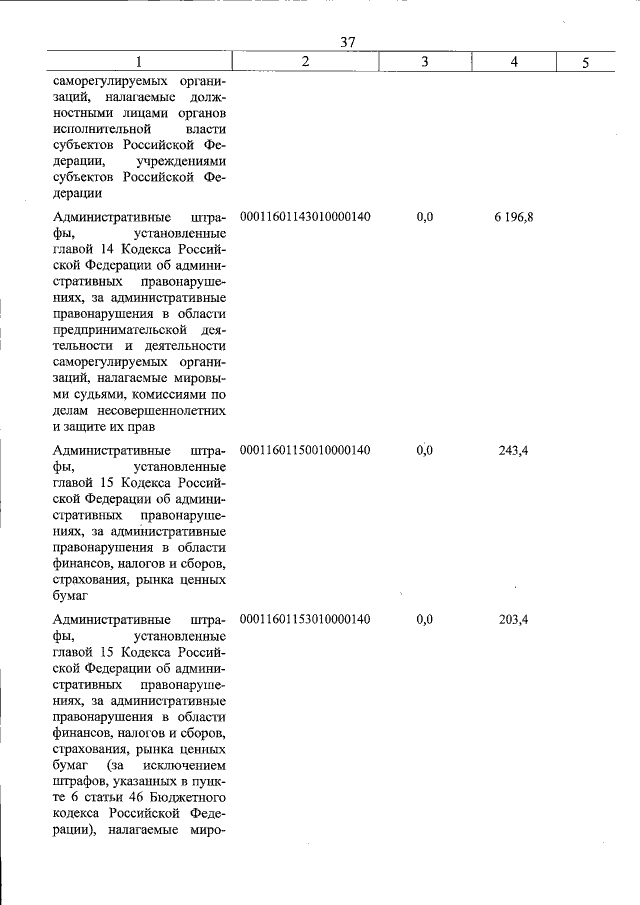 37

| 1 | 2 | 3 | 4 | 5 |
|---|---|---|---|---|
| саморегулируемых организаций, налагаемые должностными лицами органов исполнительной власти субъектов Российской Федерации, учреждениями субъектов Российской Федерации | | | | |
| Административные штрафы, установленные главой 14 Кодекса Российской Федерации об административных правонарушениях, за административные правонарушения в области предпринимательской деятельности и деятельности саморегулируемых организаций, налагаемые мировыми судьями, комиссиями по делам несовершеннолетних и защите их прав | 00011601143010000140 | 0,0 | 6 196,8 | |
| Административные штрафы, установленные главой 15 Кодекса Российской Федерации об административных правонарушениях, за административные правонарушения в области финансов, налогов и сборов, страхования, рынка ценных бумаг | 00011601150010000140 | 0,0 | 243,4 | |
| Административные штрафы, установленные главой 15 Кодекса Российской Федерации об административных правонарушениях, за административные правонарушения в области финансов, налогов и сборов, страхования, рынка ценных бумаг (за исключением штрафов, указанных в пункте 6 статьи 46 Бюджетного кодекса Российской Федерации), налагаемые миро- | 00011601153010000140 | 0,0 | 203,4 | |